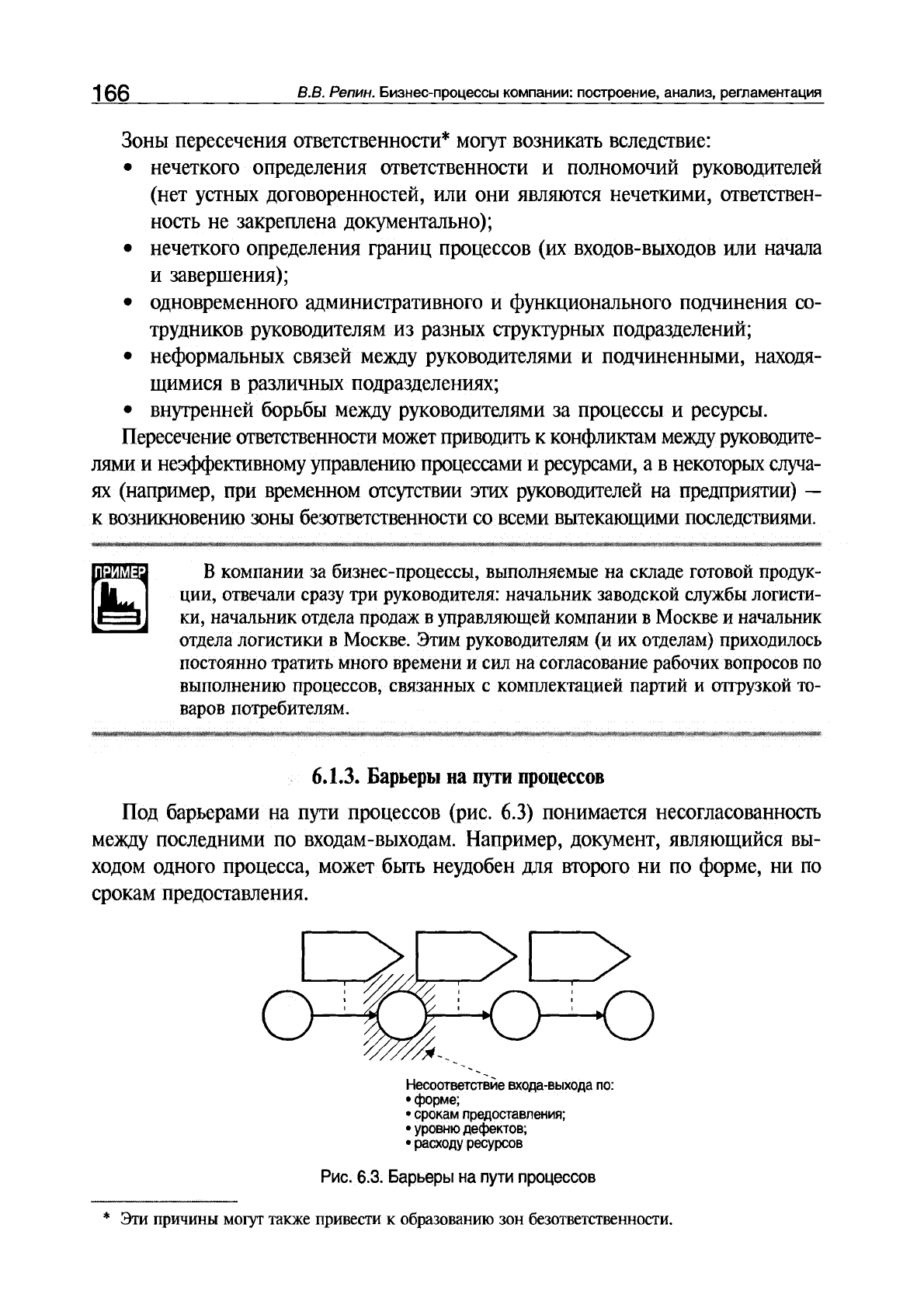 166 В.В. Репин. Бизнес-процессы компании: построение, анализ, регламентация

Зоны пересечения ответственности* могут возникать вследствие:
• нечеткого определения ответственности и полномочий руководителей (нет устных договоренностей, или они являются нечеткими, ответственность не закреплена документально);
• нечеткого определения границ процессов (их входов-выходов или начала и завершения);
• одновременного административного и функционального подчинения сотрудников руководителям из разных структурных подразделений;
• неформальных связей между руководителями и подчиненными, находящимися в различных подразделениях;
• внутренней борьбы между руководителями за процессы и ресурсы.

Пересечение ответственности может приводить к конфликтам между руководителями и неэффективному управлению процессами и ресурсами, а в некоторых случаях (например, при временном отсутствии этих руководителей на предприятии) — к возникновению зоны безответственности со всеми вытекающими последствиями.

ПРИМЕР

В компании за бизнес-процессы, выполняемые на складе готовой продукции, отвечали сразу три руководителя: начальник заводской службы логистики, начальник отдела продаж в управляющей компании в Москве и начальник отдела логистики в Москве. Этим руководителям (и их отделам) приходилось постоянно тратить много времени и сил на согласование рабочих вопросов по выполнению процессов, связанных с комплектацией партий и отгрузкой товаров потребителям.

6.1.3. Барьеры на пути процессов

Под барьерами на пути процессов (рис. 6.3) понимается несогласованность между последними по входам-выходам. Например, документ, являющийся выходом одного процесса, может быть неудобен для второго ни по форме, ни по срокам предоставления.

Несоответствие входа-выхода по:
• форме;
• срокам предоставления;
• уровню дефектов;
• расходу ресурсов

Рис. 6.3. Барьеры на пути процессов

* Эти причины могут также привести к образованию зон безответственности.